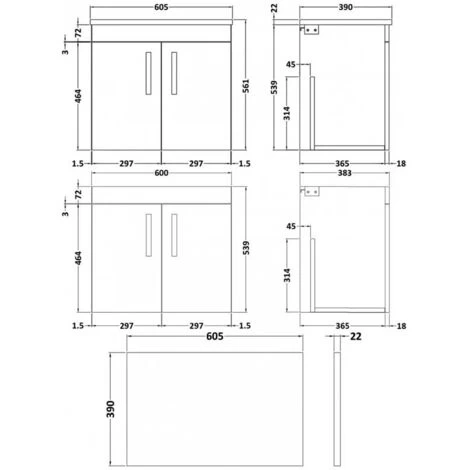 605
72
3
464
561
1.5 297 297 1.5
22
390
45
539
314
365 18
600
72
3
464
539
1.5 297 297 1.5
383
45
314
365 18
605
22
390